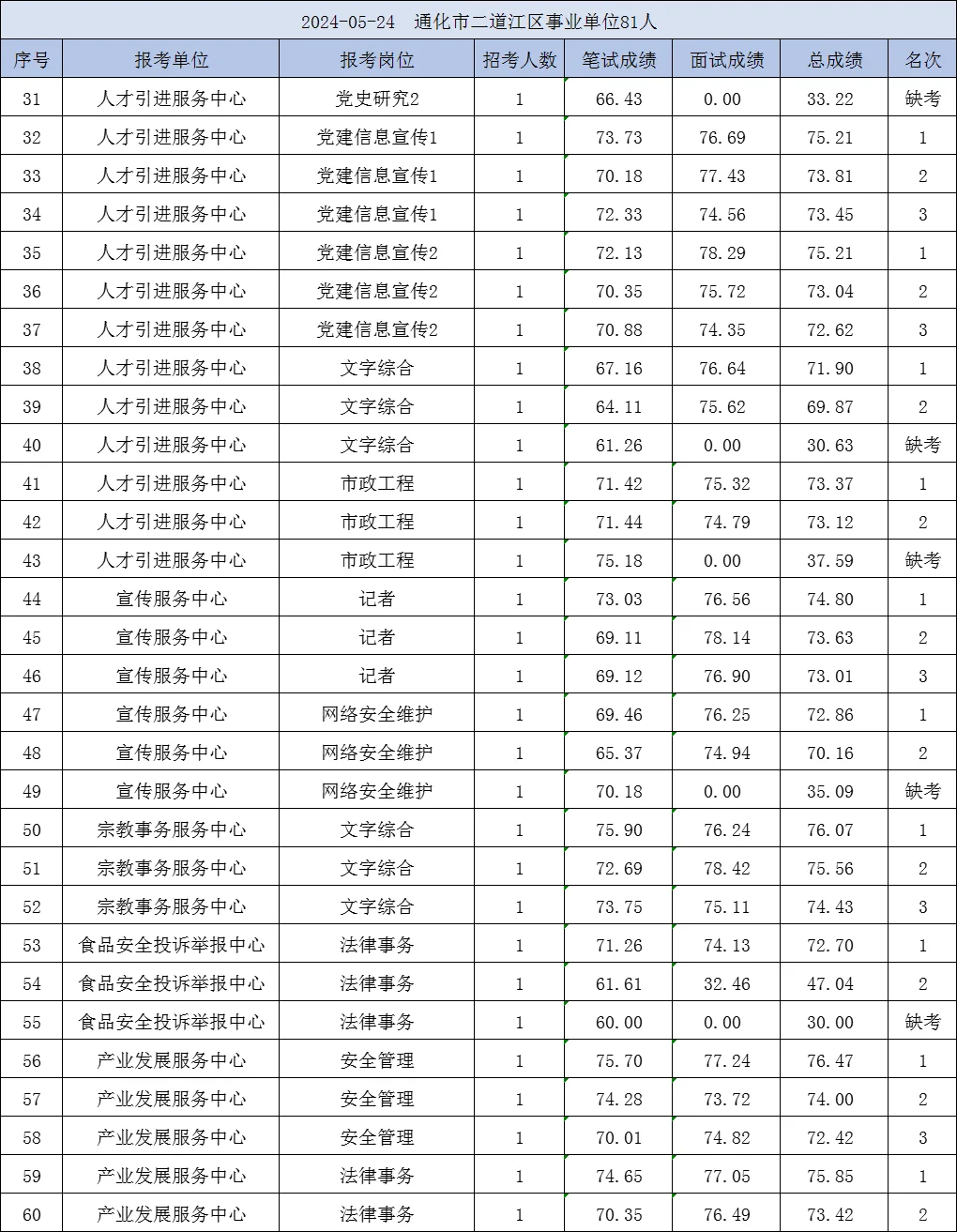 2024-05-24　通化市二道江区事业单位81人

| 序号 | 报考单位 | 报考岗位 | 招考人数 | 笔试成绩 | 面试成绩 | 总成绩 | 名次 |
|---|---|---|---|---|---|---|---|
| 31 | 人才引进服务中心 | 党史研究2 | 1 | 66.43 | 0.00 | 33.22 | 缺考 |
| 32 | 人才引进服务中心 | 党建信息宣传1 | 1 | 73.73 | 76.69 | 75.21 | 1 |
| 33 | 人才引进服务中心 | 党建信息宣传1 | 1 | 70.18 | 77.43 | 73.81 | 2 |
| 34 | 人才引进服务中心 | 党建信息宣传1 | 1 | 72.33 | 74.56 | 73.45 | 3 |
| 35 | 人才引进服务中心 | 党建信息宣传2 | 1 | 72.13 | 78.29 | 75.21 | 1 |
| 36 | 人才引进服务中心 | 党建信息宣传2 | 1 | 70.35 | 75.72 | 73.04 | 2 |
| 37 | 人才引进服务中心 | 党建信息宣传2 | 1 | 70.88 | 74.35 | 72.62 | 3 |
| 38 | 人才引进服务中心 | 文字综合 | 1 | 67.16 | 76.64 | 71.90 | 1 |
| 39 | 人才引进服务中心 | 文字综合 | 1 | 64.11 | 75.62 | 69.87 | 2 |
| 40 | 人才引进服务中心 | 文字综合 | 1 | 61.26 | 0.00 | 30.63 | 缺考 |
| 41 | 人才引进服务中心 | 市政工程 | 1 | 71.42 | 75.32 | 73.37 | 1 |
| 42 | 人才引进服务中心 | 市政工程 | 1 | 71.44 | 74.79 | 73.12 | 2 |
| 43 | 人才引进服务中心 | 市政工程 | 1 | 75.18 | 0.00 | 37.59 | 缺考 |
| 44 | 宣传服务中心 | 记者 | 1 | 73.03 | 76.56 | 74.80 | 1 |
| 45 | 宣传服务中心 | 记者 | 1 | 69.11 | 78.14 | 73.63 | 2 |
| 46 | 宣传服务中心 | 记者 | 1 | 69.12 | 76.90 | 73.01 | 3 |
| 47 | 宣传服务中心 | 网络安全维护 | 1 | 69.46 | 76.25 | 72.86 | 1 |
| 48 | 宣传服务中心 | 网络安全维护 | 1 | 65.37 | 74.94 | 70.16 | 2 |
| 49 | 宣传服务中心 | 网络安全维护 | 1 | 70.18 | 0.00 | 35.09 | 缺考 |
| 50 | 宗教事务服务中心 | 文字综合 | 1 | 75.90 | 76.24 | 76.07 | 1 |
| 51 | 宗教事务服务中心 | 文字综合 | 1 | 72.69 | 78.42 | 75.56 | 2 |
| 52 | 宗教事务服务中心 | 文字综合 | 1 | 73.75 | 75.11 | 74.43 | 3 |
| 53 | 食品安全投诉举报中心 | 法律事务 | 1 | 71.26 | 74.13 | 72.70 | 1 |
| 54 | 食品安全投诉举报中心 | 法律事务 | 1 | 61.61 | 32.46 | 47.04 | 2 |
| 55 | 食品安全投诉举报中心 | 法律事务 | 1 | 60.00 | 0.00 | 30.00 | 缺考 |
| 56 | 产业发展服务中心 | 安全管理 | 1 | 75.70 | 77.24 | 76.47 | 1 |
| 57 | 产业发展服务中心 | 安全管理 | 1 | 74.28 | 73.72 | 74.00 | 2 |
| 58 | 产业发展服务中心 | 安全管理 | 1 | 70.01 | 74.82 | 72.42 | 3 |
| 59 | 产业发展服务中心 | 法律事务 | 1 | 74.65 | 77.05 | 75.85 | 1 |
| 60 | 产业发展服务中心 | 法律事务 | 1 | 70.35 | 76.49 | 73.42 | 2 |